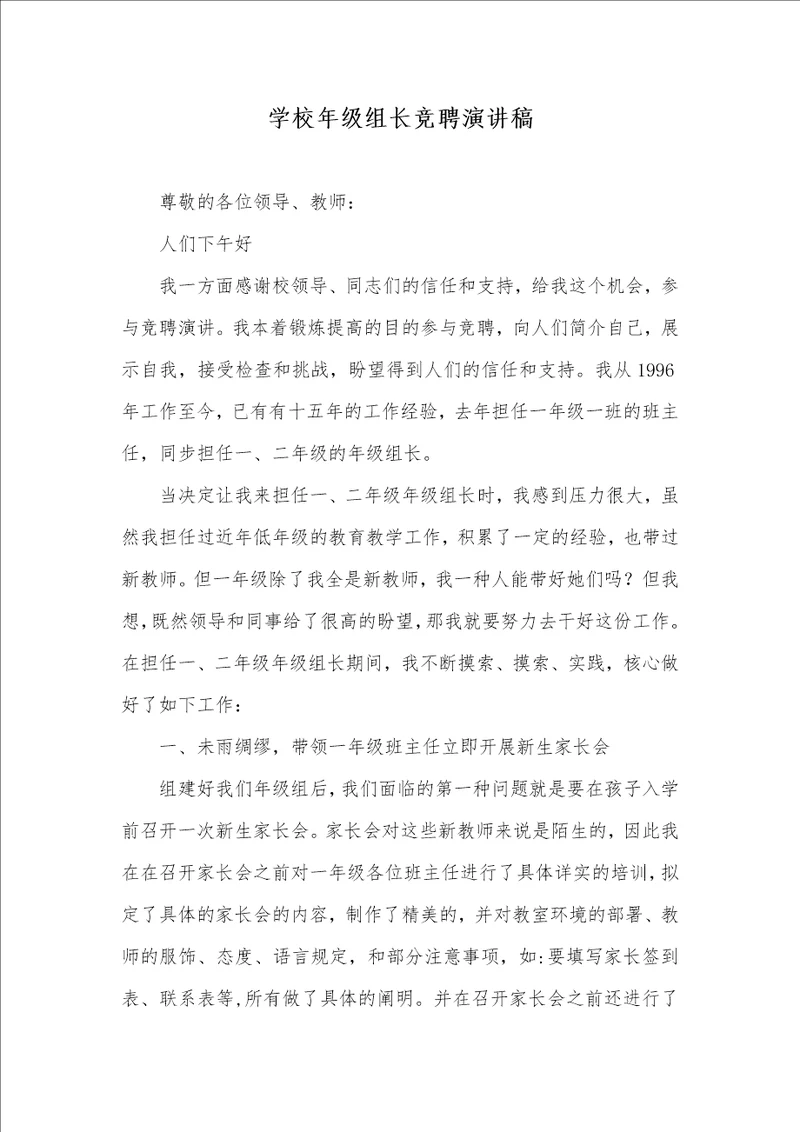 学校年级组长竞聘演讲稿

尊敬的各位领导、教师：

人们下午好

我一方面感谢校领导、同志们的信任和支持，给我这个机会，参与竞聘演讲。我本着锻炼提高的目的参与竞聘，向人们简介自己，展示自我，接受检查和挑战，盼望得到人们的信任和支持。我从1996年工作至今，已有有十五年的工作经验，去年担任一年级一班的班主任，同步担任一、二年级的年级组长。

当决定让我来担任一、二年级年级组长时，我感到压力很大，虽然我担任过近年低年级的教育教学工作，积累了一定的经验，也带过新教师。但一年级除了我全是新教师，我一种人能带好她们吗？但我想，既然领导和同事给了很高的盼望，那我就要努力去干好这份工作。在担任一、二年级年级组长期间，我不断摸索、摸索、实践，核心做好了如下工作：

一、未雨绸缪，带领一年级班主任立即开展新生家长会

组建好我们年级组后，我们面临的第一种问题就是要在孩子入学前召开一次新生家长会。家长会对这些新教师来说是陌生的，因此我在在召开家长会之前对一年级各位班主任进行了具体详实的培训，拟定了具体的家长会的内容，制作了精美的，并对教室环境的部署、教师的服饰、态度、语言规定，和部分注意事项，如：要填写家长签到表、联系表等，所有做了具体的阐明。并在召开家长会之前还进行了